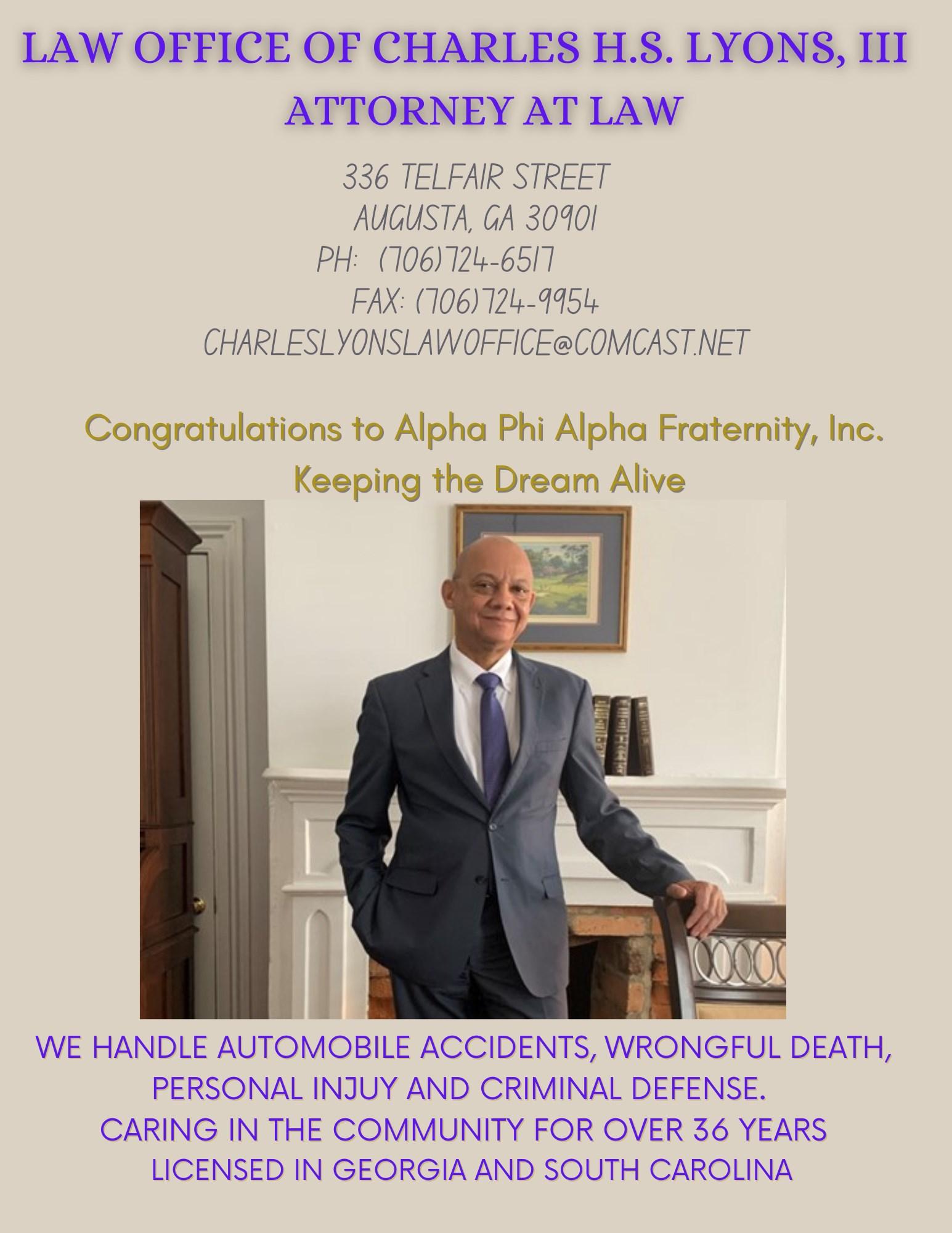 LAW OFFICE OF CHARLES H.S. LYONS, III
ATTORNEY AT LAW

336 TELFAIR STREET
AUGUSTA, GA 30901
PH: (706)724-6517
FAX: (706)724-9954
CHARLESLYONSLAWOFFICE@COMCAST.NET

Congratulations to Alpha Phi Alpha Fraternity, Inc.
Keeping the Dream Alive

WE HANDLE AUTOMOBILE ACCIDENTS, WRONGFUL DEATH, PERSONAL INJUY AND CRIMINAL DEFENSE.
CARING IN THE COMMUNITY FOR OVER 36 YEARS
LICENSED IN GEORGIA AND SOUTH CAROLINA